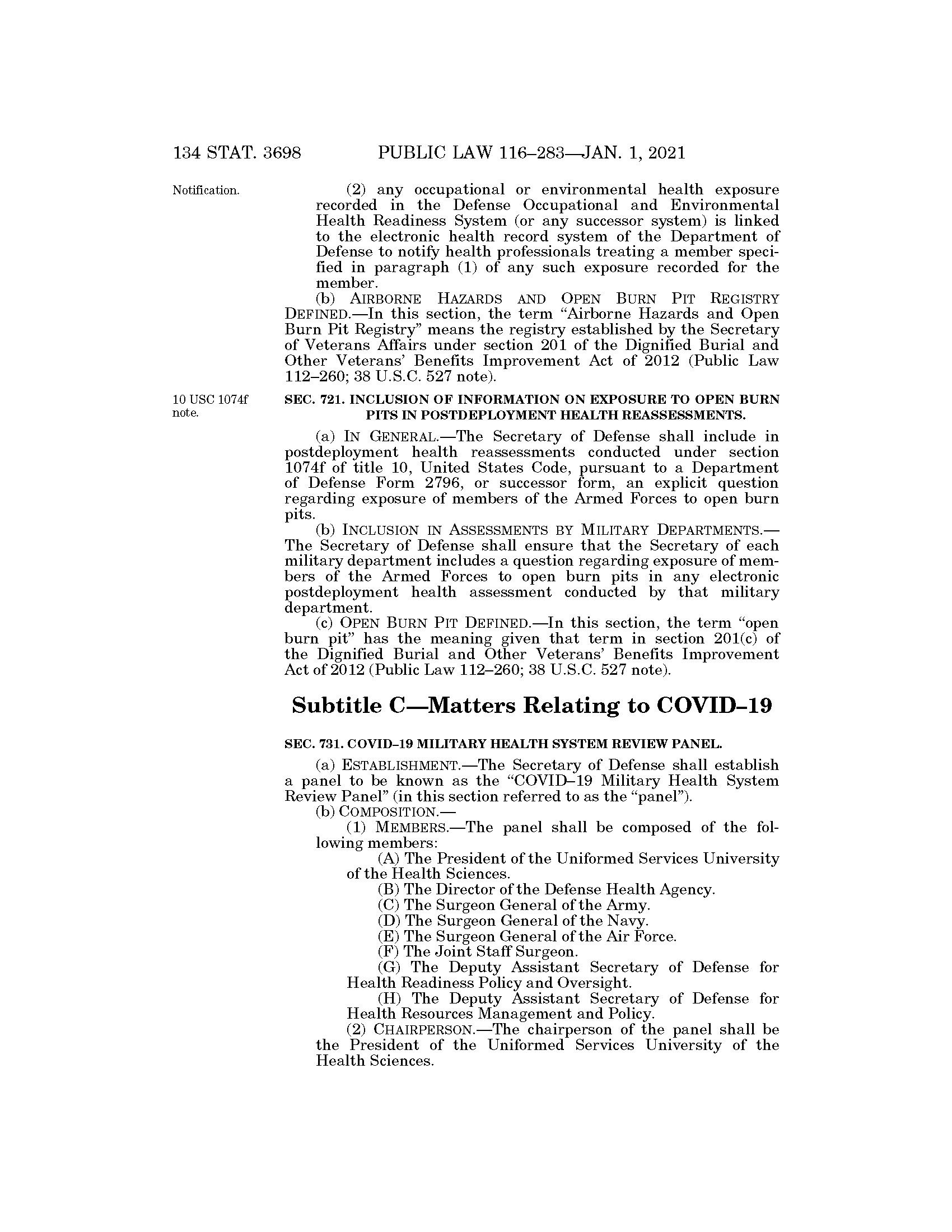 134 STAT. 3698 PUBLIC LAW 116–283—JAN. 1, 2021

Notification.

(2) any occupational or environmental health exposure recorded in the Defense Occupational and Environmental Health Readiness System (or any successor system) is linked to the electronic health record system of the Department of Defense to notify health professionals treating a member specified in paragraph (1) of any such exposure recorded for the member.

(b) AIRBORNE HAZARDS AND OPEN BURN PIT REGISTRY DEFINED.—In this section, the term "Airborne Hazards and Open Burn Pit Registry" means the registry established by the Secretary of Veterans Affairs under section 201 of the Dignified Burial and Other Veterans' Benefits Improvement Act of 2012 (Public Law 112–260; 38 U.S.C. 527 note).

10 USC 1074f note.

SEC. 721. INCLUSION OF INFORMATION ON EXPOSURE TO OPEN BURN PITS IN POSTDEPLOYMENT HEALTH REASSESSMENTS.

(a) IN GENERAL.—The Secretary of Defense shall include in postdeployment health reassessments conducted under section 1074f of title 10, United States Code, pursuant to a Department of Defense Form 2796, or successor form, an explicit question regarding exposure of members of the Armed Forces to open burn pits.

(b) INCLUSION IN ASSESSMENTS BY MILITARY DEPARTMENTS.—The Secretary of Defense shall ensure that the Secretary of each military department includes a question regarding exposure of members of the Armed Forces to open burn pits in any electronic postdeployment health assessment conducted by that military department.

(c) OPEN BURN PIT DEFINED.—In this section, the term "open burn pit" has the meaning given that term in section 201(c) of the Dignified Burial and Other Veterans' Benefits Improvement Act of 2012 (Public Law 112–260; 38 U.S.C. 527 note).

Subtitle C—Matters Relating to COVID–19

SEC. 731. COVID–19 MILITARY HEALTH SYSTEM REVIEW PANEL.

(a) ESTABLISHMENT.—The Secretary of Defense shall establish a panel to be known as the "COVID–19 Military Health System Review Panel" (in this section referred to as the "panel").

(b) COMPOSITION.—

(1) MEMBERS.—The panel shall be composed of the following members:

(A) The President of the Uniformed Services University of the Health Sciences.

(B) The Director of the Defense Health Agency.

(C) The Surgeon General of the Army.

(D) The Surgeon General of the Navy.

(E) The Surgeon General of the Air Force.

(F) The Joint Staff Surgeon.

(G) The Deputy Assistant Secretary of Defense for Health Readiness Policy and Oversight.

(H) The Deputy Assistant Secretary of Defense for Health Resources Management and Policy.

(2) CHAIRPERSON.—The chairperson of the panel shall be the President of the Uniformed Services University of the Health Sciences.